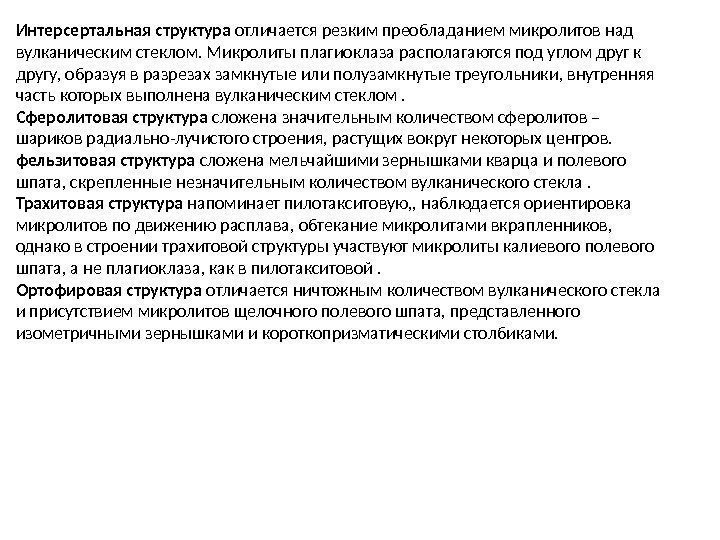 Интерсертальная структура отличается резким преобладанием микролитов над вулканическим стеклом. Микролиты плагиоклаза располагаются под углом друг к другу, образуя в разрезах замкнутые или полузамкнутые треугольники, внутренняя часть которых выполнена вулканическим стеклом .

Сферолитовая структура сложена значительным количеством сферолитов – шариков радиально-лучистого строения, растущих вокруг некоторых центров.

фельзитовая структура сложена мельчайшими зернышками кварца и полевого шпата, скрепленные незначительным количеством вулканического стекла .

Трахитовая структура напоминает пилотакситовую,, наблюдается ориентировка микролитов по движению расплава, обтекание микролитами вкрапленников, однако в строении трахитовой структуры участвуют микролиты калиевого полевого шпата, а не плагиоклаза, как в пилотакситовой .

Ортофировая структура отличается ничтожным количеством вулканического стекла и присутствием микролитов щелочного полевого шпата, представленного изометричными зернышками и короткопризматическими столбиками.